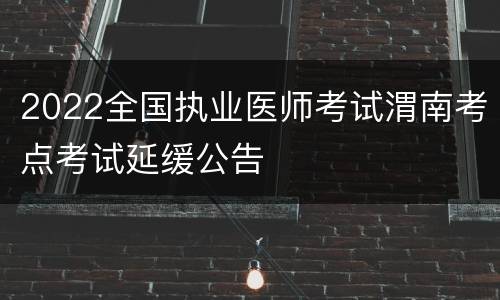 2022全国执业医师考试渭南考点考试延缓公告